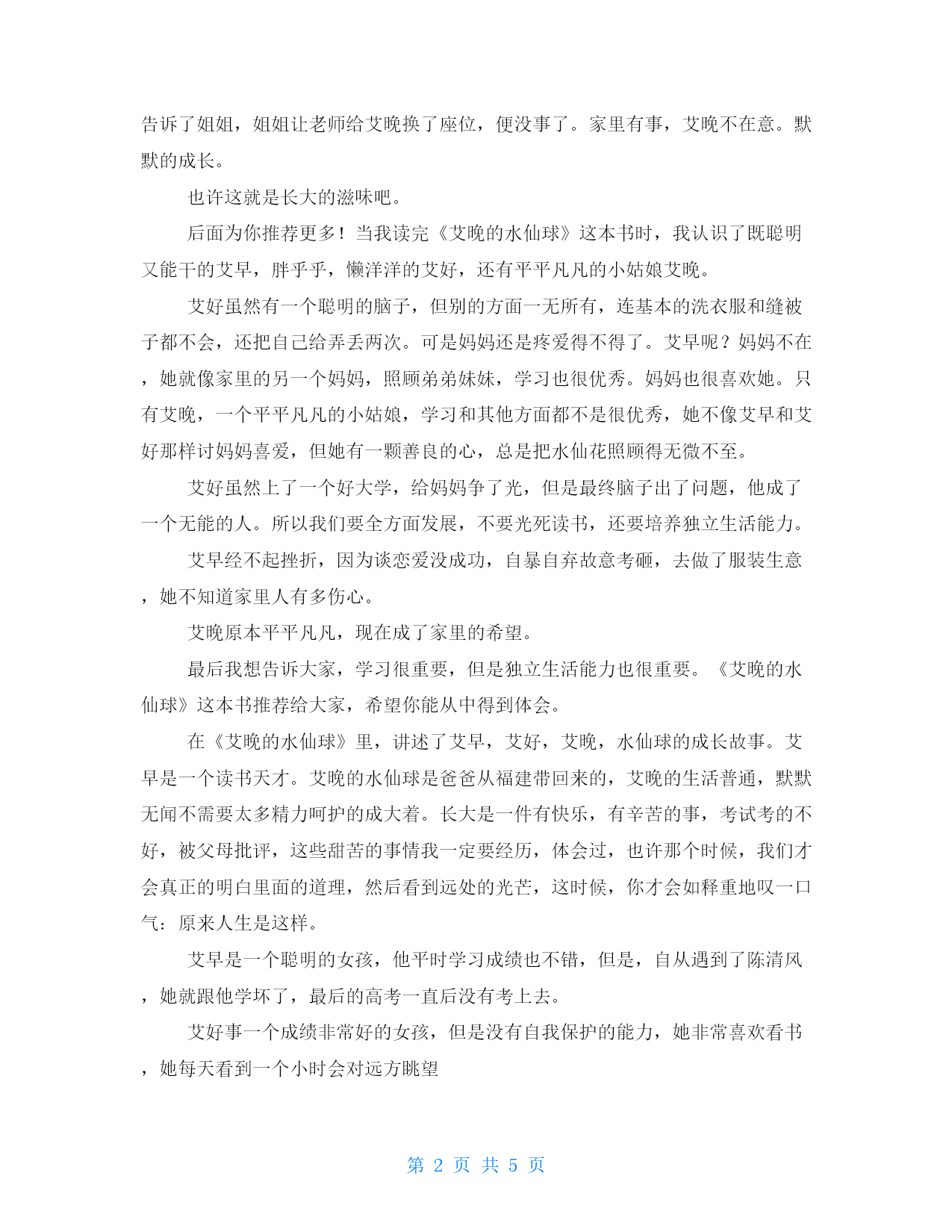 告诉了姐姐，姐姐让老师给艾晚换了座位，便没事了。家里有事，艾晚不在意。默默的成长。

也许这就是长大的滋味吧。

后面为你推荐更多！当我读完《艾晚的水仙球》这本书时，我认识了既聪明又能干的艾早，胖乎乎，懒洋洋的艾好，还有平平凡凡的小姑娘艾晚。

艾好虽然有一个聪明的脑子，但别的方面一无所有，连基本的洗衣服和缝被子都不会，还把自己给弄丢两次。可是妈妈还是疼爱得不得了。艾早呢？妈妈不在，她就像家里的另一个妈妈，照顾弟弟妹妹，学习也很优秀。妈妈也很喜欢她。只有艾晚，一个平平凡凡的小姑娘，学习和其他方面都不是很优秀，她不像艾早和艾好那样讨妈妈喜爱，但她有一颗善良的心，总是把水仙花照顾得无微不至。

艾好虽然上了一个好大学，给妈妈争了光，但是最终脑子出了问题，他成了一个无能的人。所以我们要全方面发展，不要光死读书，还要培养独立生活能力。

艾早经不起挫折，因为谈恋爱没成功，自暴自弃故意考砸，去做了服装生意，她不知道家里人有多伤心。

艾晚原本平平凡凡，现在成了家里的希望。

最后我想告诉大家，学习很重要，但是独立生活能力也很重要。《艾晚的水仙球》这本书推荐给大家，希望你能从中得到体会。

在《艾晚的水仙球》里，讲述了艾早，艾好，艾晚，水仙球的成长故事。艾早是一个读书天才。艾晚的水仙球是爸爸从福建带回来的，艾晚的生活普通，默默无闻不需要太多精力呵护的成大着。长大是一件有快乐，有辛苦的事，考试考的不好，被父母批评，这些甜苦的事情我一定要经历，体会过，也许那个时候，我们才会真正的明白里面的道理，然后看到远处的光芒，这时候，你才会如释重地叹一口气：原来人生是这样。

艾早是一个聪明的女孩，他平时学习成绩也不错，但是，自从遇到了陈清风，她就跟他学坏了，最后的高考一直后没有考上去。

艾好事一个成绩非常好的女孩，但是没有自我保护的能力，她非常喜欢看书，她每天看到一个小时会对远方眺望

第 2 页 共 5 页